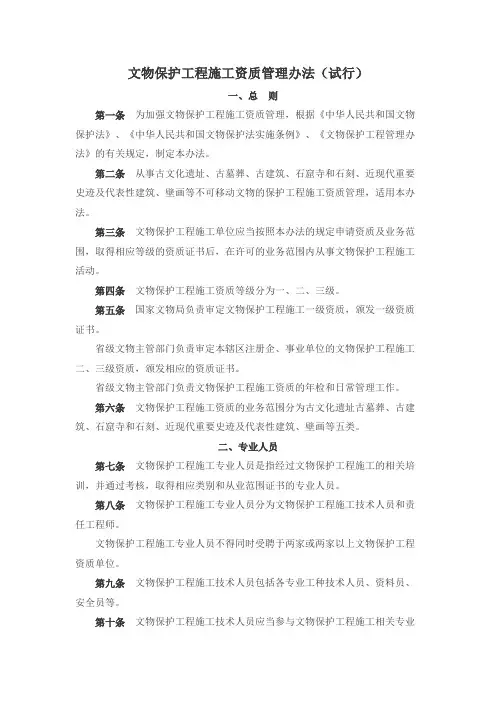 文物保护工程施工资质管理办法（试行）

一、总　则

第一条　为加强文物保护工程施工资质管理，根据《中华人民共和国文物保护法》、《中华人民共和国文物保护法实施条例》、《文物保护工程管理办法》的有关规定，制定本办法。

第二条　从事古文化遗址、古墓葬、古建筑、石窟寺和石刻、近现代重要史迹及代表性建筑、壁画等不可移动文物的保护工程施工资质管理，适用本办法。

第三条　文物保护工程施工单位应当按照本办法的规定申请资质及业务范围，取得相应等级的资质证书后，在许可的业务范围内从事文物保护工程施工活动。

第四条　文物保护工程施工资质等级分为一、二、三级。

第五条　国家文物局负责审定文物保护工程施工一级资质，颁发一级资质证书。

省级文物主管部门负责审定本辖区注册企、事业单位的文物保护工程施工二、三级资质，颁发相应的资质证书。

省级文物主管部门负责文物保护工程施工资质的年检和日常管理工作。

第六条　文物保护工程施工资质的业务范围分为古文化遗址古墓葬、古建筑、石窟寺和石刻、近现代重要史迹及代表性建筑、壁画等五类。

二、专业人员

第七条　文物保护工程施工专业人员是指经过文物保护工程施工的相关培训，并通过考核，取得相应类别和从业范围证书的专业人员。

第八条　文物保护工程施工专业人员分为文物保护工程施工技术人员和责任工程师。

文物保护工程施工专业人员不得同时受聘于两家或两家以上文物保护工程资质单位。

第九条　文物保护工程施工技术人员包括各专业工种技术人员、资料员、安全员等。

第十条　文物保护工程施工技术人员应当参与文物保护工程施工相关专业